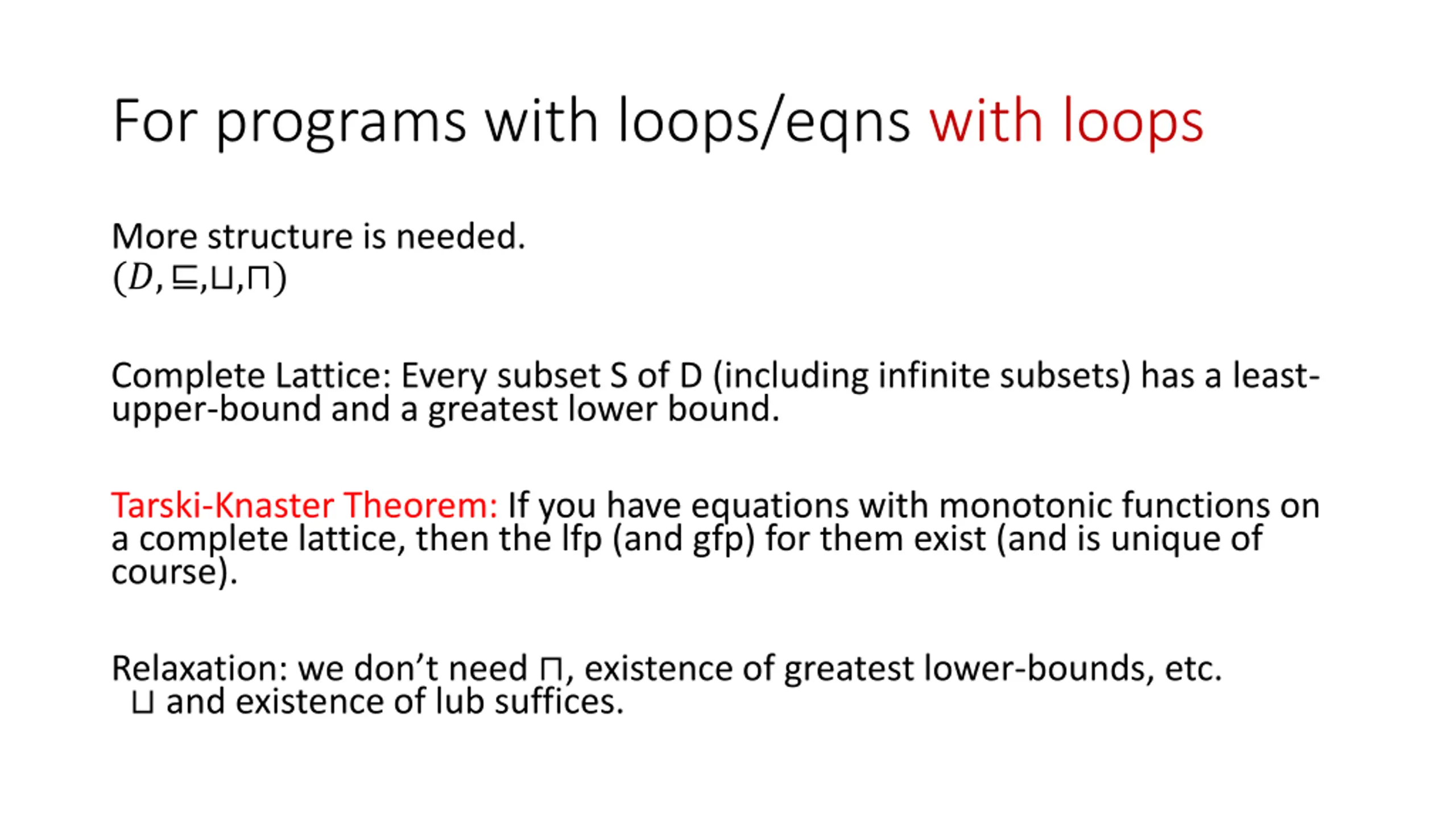 For programs with loops/eqns with loops

More structure is needed.
$(D, \sqsubseteq, \sqcup, \sqcap)$

Complete Lattice: Every subset S of D (including infinite subsets) has a least-upper-bound and a greatest lower bound.

Tarski-Knaster Theorem: If you have equations with monotonic functions on a complete lattice, then the lfp (and gfp) for them exist (and is unique of course).

Relaxation: we don't need $\sqcap$, existence of greatest lower-bounds, etc.
$\sqcup$ and existence of lub suffices.